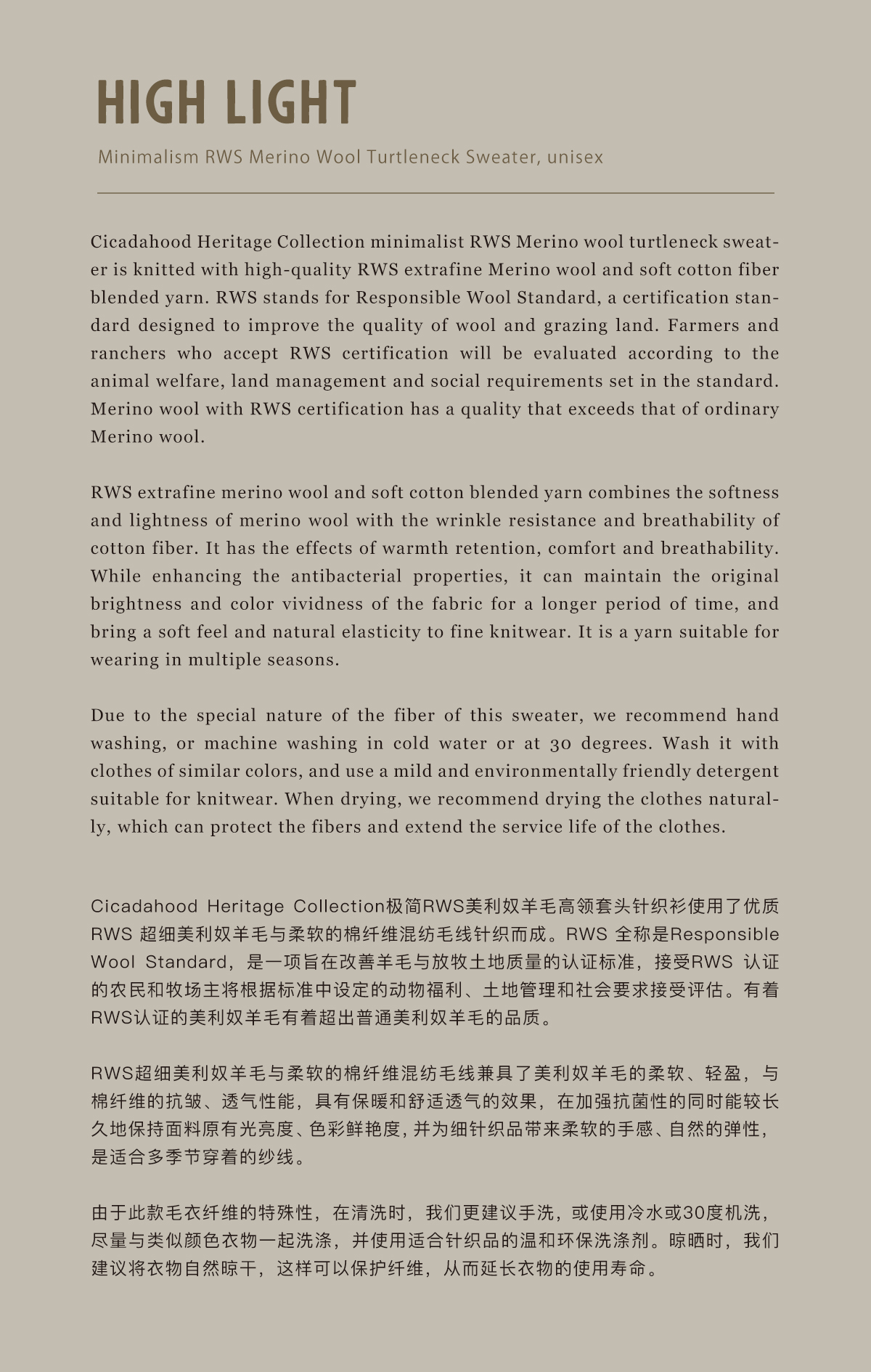 HIGH LIGHT

Minimalism RWS Merino Wool Turtleneck Sweater, unisex

Cicadahood Heritage Collection minimalist RWS Merino wool turtleneck sweater is knitted with high-quality RWS extrafine Merino wool and soft cotton fiber blended yarn. RWS stands for Responsible Wool Standard, a certification standard designed to improve the quality of wool and grazing land. Farmers and ranchers who accept RWS certification will be evaluated according to the animal welfare, land management and social requirements set in the standard. Merino wool with RWS certification has a quality that exceeds that of ordinary Merino wool.

RWS extrafine merino wool and soft cotton blended yarn combines the softness and lightness of merino wool with the wrinkle resistance and breathability of cotton fiber. It has the effects of warmth retention, comfort and breathability. While enhancing the antibacterial properties, it can maintain the original brightness and color vividness of the fabric for a longer period of time, and bring a soft feel and natural elasticity to fine knitwear. It is a yarn suitable for wearing in multiple seasons.

Due to the special nature of the fiber of this sweater, we recommend hand washing, or machine washing in cold water or at 30 degrees. Wash it with clothes of similar colors, and use a mild and environmentally friendly detergent suitable for knitwear. When drying, we recommend drying the clothes naturally, which can protect the fibers and extend the service life of the clothes.

Cicadahood Heritage Collection极简RWS美利奴羊毛高领套头针织衫使用了优质RWS 超细美利奴羊毛与柔软的棉纤维混纺毛线针织而成。RWS 全称是Responsible Wool Standard，是一项旨在改善羊毛与放牧土地质量的认证标准，接受RWS 认证的农民和牧场主将根据标准中设定的动物福利、土地管理和社会要求接受评估。有着RWS认证的美利奴羊毛有着超出普通美利奴羊毛的品质。

RWS超细美利奴羊毛与柔软的棉纤维混纺毛线兼具了美利奴羊毛的柔软、轻盈，与棉纤维的抗皱、透气性能，具有保暖和舒适透气的效果，在加强抗菌性的同时能较长久地保持面料原有光亮度、色彩鲜艳度，并为细针织品带来柔软的手感、自然的弹性，是适合多季节穿着的纱线。

由于此款毛衣纤维的特殊性，在清洗时，我们更建议手洗，或使用冷水或30度机洗，尽量与类似颜色衣物一起洗涤，并使用适合针织品的温和环保洗涤剂。晾晒时，我们建议将衣物自然晾干，这样可以保护纤维，从而延长衣物的使用寿命。